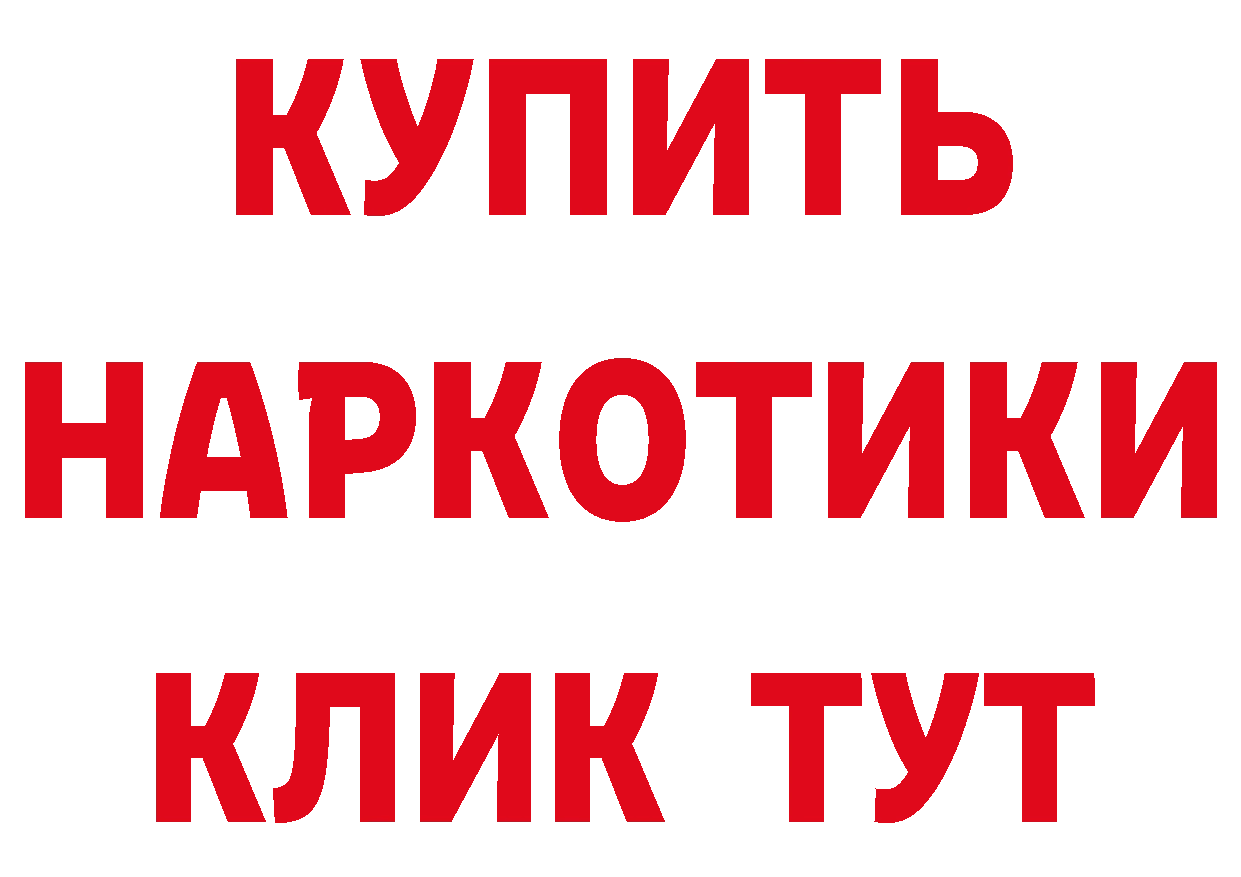 КУПИТЬ НАРКОТИКИ КЛИК ТУТ